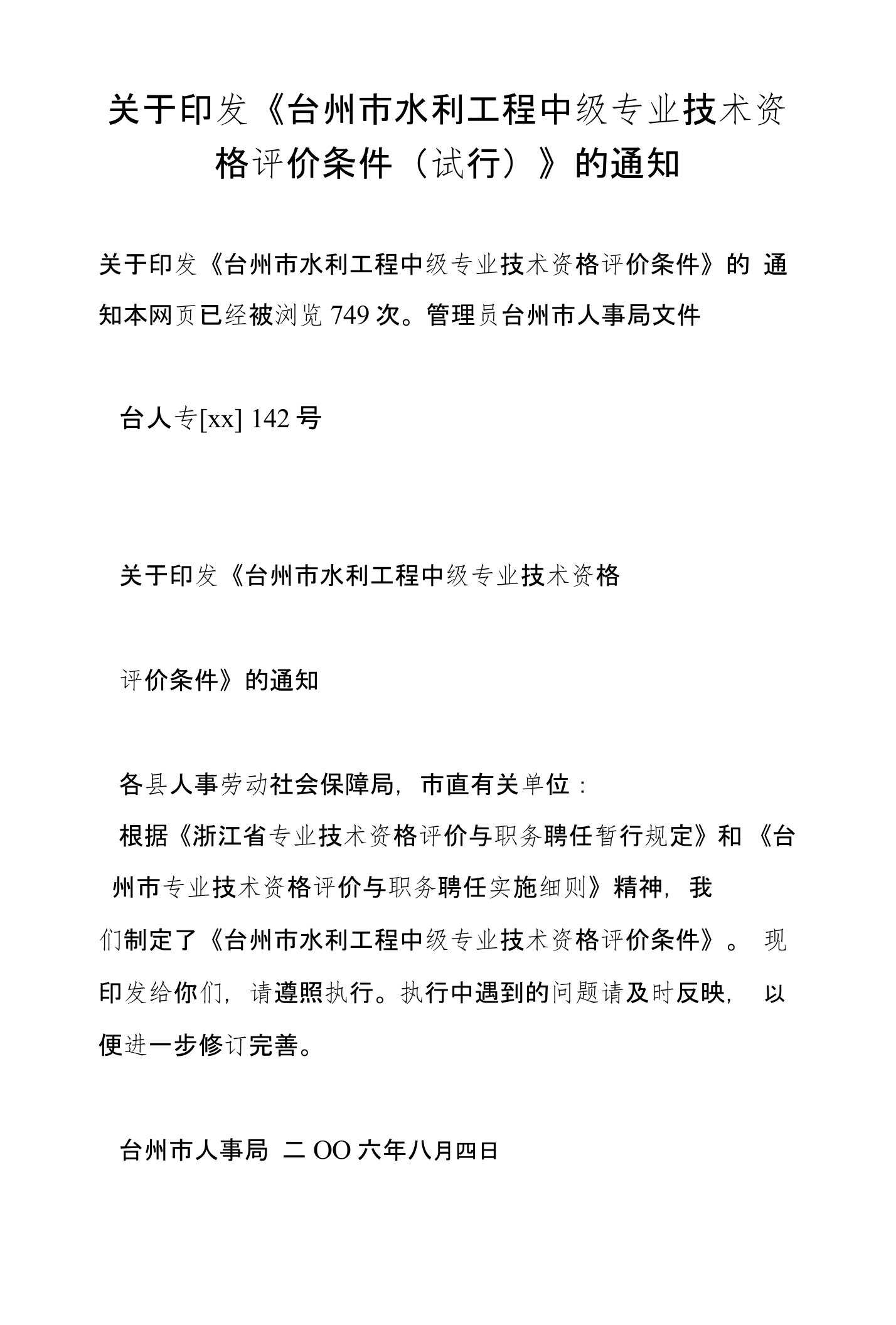 关于印发《台州市水利工程中级专业技术资格评价条件（试行）》的通知

关于印发《台州市水利工程中级专业技术资格评价条件》的 通知本网页已经被浏览 749 次。管理员台州市人事局文件

台人专[xx] 142 号

关于印发《台州市水利工程中级专业技术资格

评价条件》的通知

各县人事劳动社会保障局，市直有关单位：

根据《浙江省专业技术资格评价与职务聘任暂行规定》和《台州市专业技术资格评价与职务聘任实施细则》精神，我们制定了《台州市水利工程中级专业技术资格评价条件》。 现印发给你们，请遵照执行。执行中遇到的问题请及时反映， 以便进一步修订完善。

台州市人事局 二 OO 六年八月四日